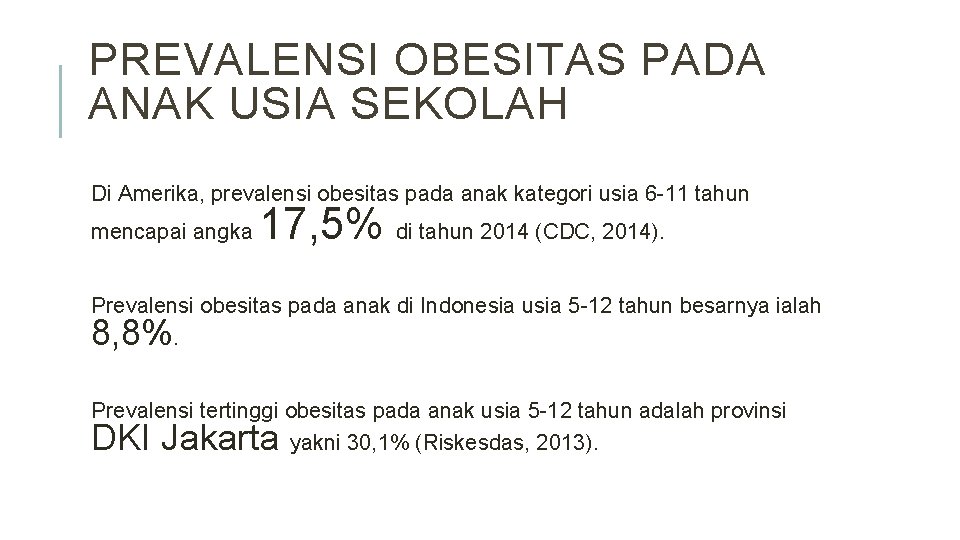 PREVALENSI OBESITAS PADA ANAK USIA SEKOLAH

Di Amerika, prevalensi obesitas pada anak kategori usia 6-11 tahun mencapai angka 17,5% di tahun 2014 (CDC, 2014).

Prevalensi obesitas pada anak di Indonesia usia 5-12 tahun besarnya ialah 8,8%.

Prevalensi tertinggi obesitas pada anak usia 5-12 tahun adalah provinsi DKI Jakarta yakni 30,1% (Riskesdas, 2013).